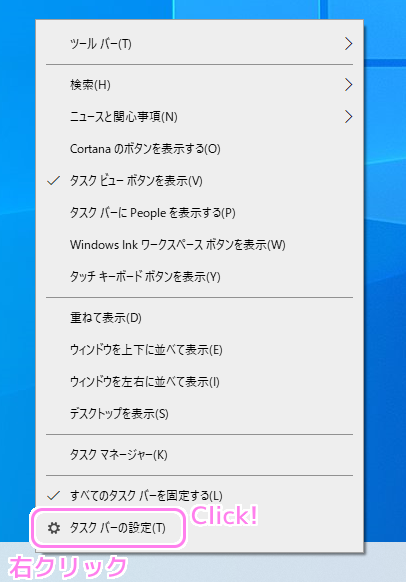 ツール バー(T)

検索(H)

ニュースと関心事項(N)

Cortana のボタンを表示する(O)

タスク ビュー ボタンを表示(V)

タスク バーに People を表示する(P)

Windows Ink ワークスペース ボタンを表示(W)

タッチ キーボード ボタンを表示(Y)

重ねて表示(D)

ウィンドウを上下に並べて表示(E)

ウィンドウを左右に並べて表示(I)

デスクトップを表示(S)

タスク マネージャー(K)

すべてのタスク バーを固定する(L)

タスク バーの設定(T)

Click!

右クリック